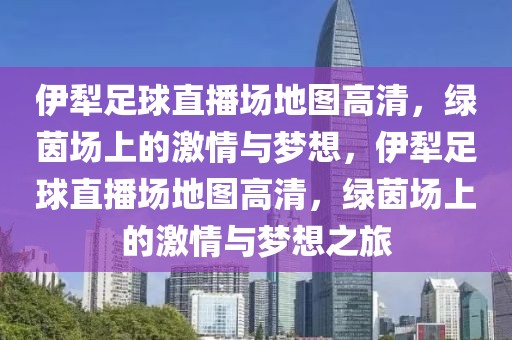 伊犁足球直播场地图高清，绿茵场上的激情与梦想，伊犁足球直播场地图高清，绿茵场上的激情与梦想之旅